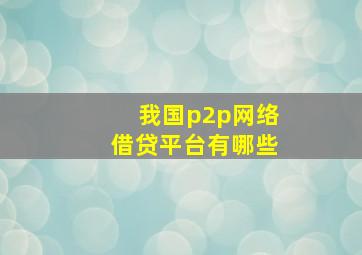 我国p2p网络
借贷平台有哪些